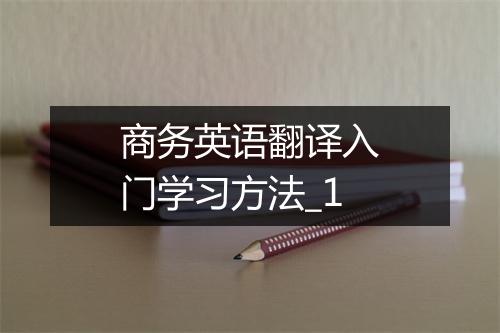 商务英语翻译入门学习方法_1